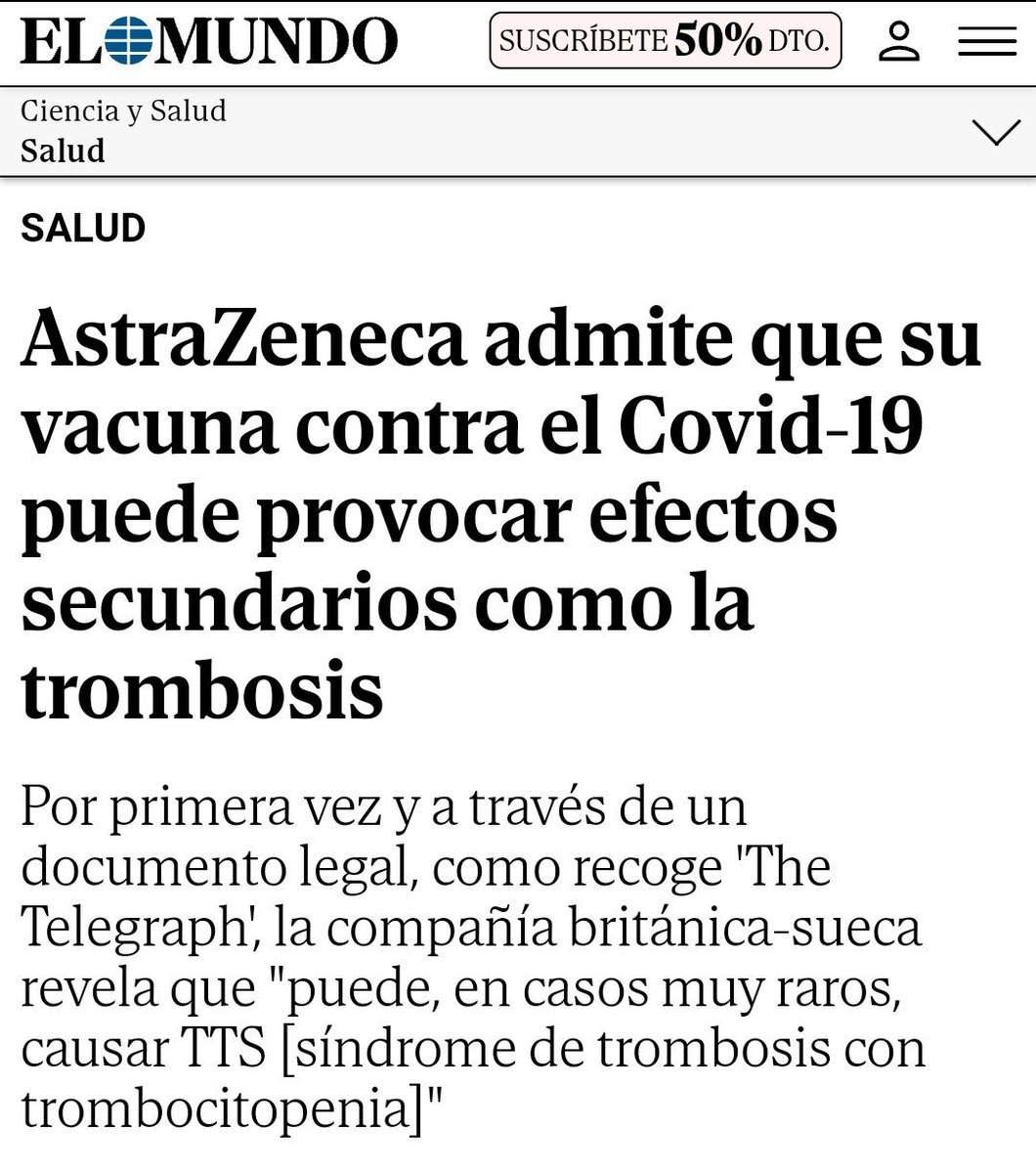 EL MUNDO

SUSCRÍBETE 50% DTO.

Ciencia y Salud
Salud

SALUD

AstraZeneca admite que su vacuna contra el Covid-19 puede provocar efectos secundarios como la trombosis

Por primera vez y a través de un documento legal, como recoge 'The Telegraph', la compañía británica-sueca revela que "puede, en casos muy raros, causar TTS [síndrome de trombosis con trombocitopenia]"